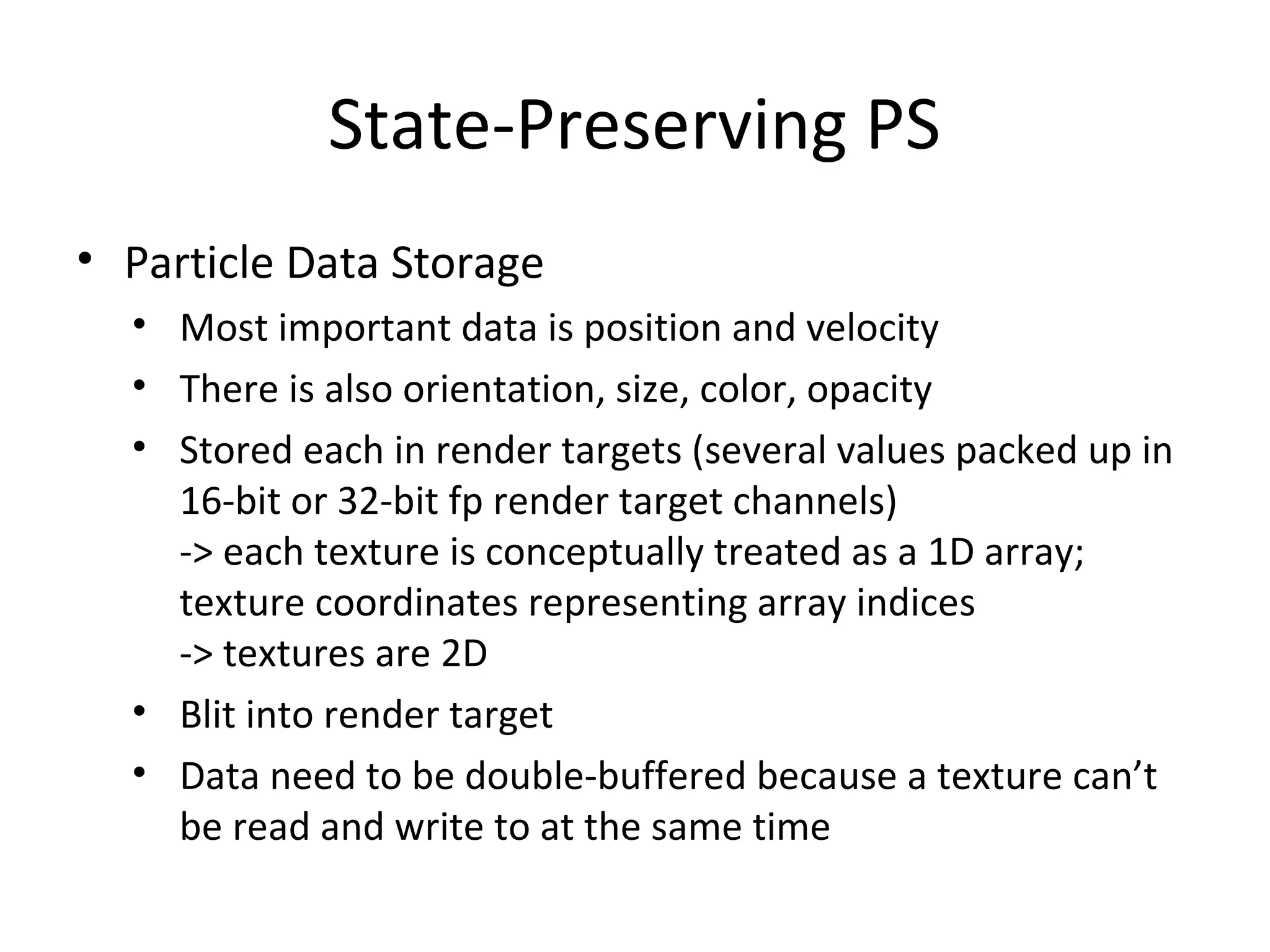 State-Preserving PS

• Particle Data Storage
  • Most important data is position and velocity
  • There is also orientation, size, color, opacity
  • Stored each in render targets (several values packed up in 16-bit or 32-bit fp render target channels)
    -> each texture is conceptually treated as a 1D array; texture coordinates representing array indices
    -> textures are 2D
  • Blit into render target
  • Data need to be double-buffered because a texture can’t be read and write to at the same time